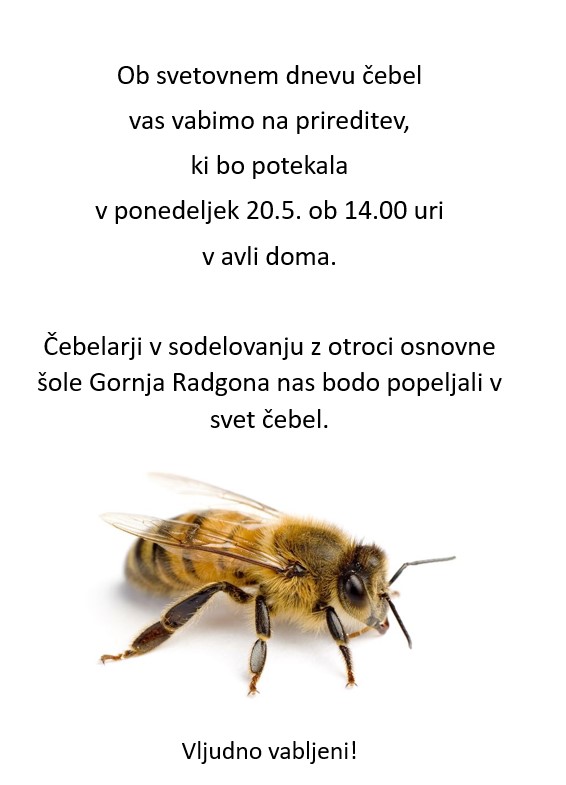 Ob svetovnem dnevu čebel
vas vabimo na prireditev,
ki bo potekala
v ponedeljek 20.5. ob 14.00 uri
v avli doma.

Čebelarji v sodelovanju z otroci osnovne šole Gornja Radgona nas bodo popeljali v svet čebel.

Vljudno vabljeni!